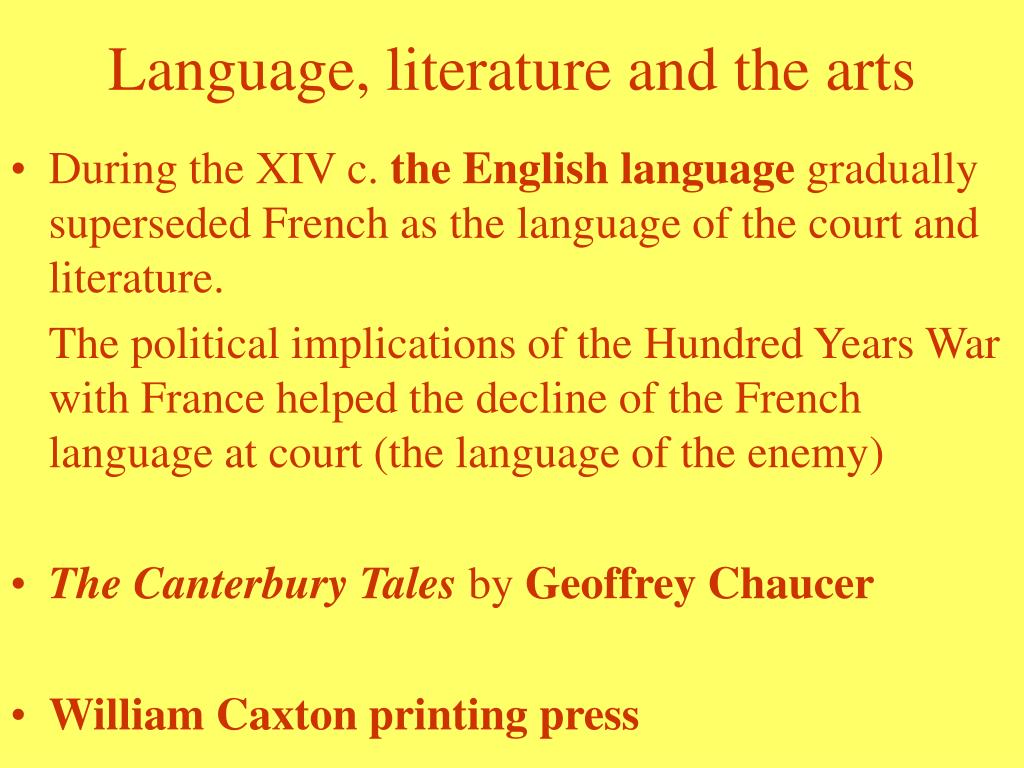 Language, literature and the arts

• During the XIV c. the English language gradually superseded French as the language of the court and literature.

The political implications of the Hundred Years War with France helped the decline of the French language at court (the language of the enemy)

• The Canterbury Tales by Geoffrey Chaucer

• William Caxton printing press